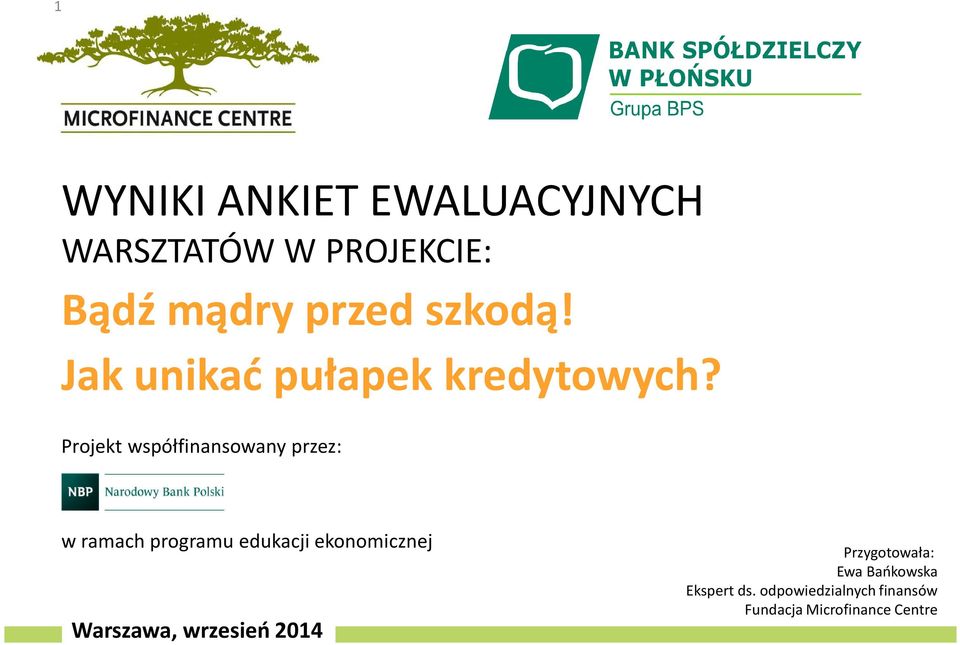 1

MICROFINANCE CENTRE

BANK SPÓŁDZIELCZY W PŁOŃSKU
Grupa BPS

WYNIKI ANKIET EWALUACYJNYCH
WARSZTATÓW W PROJEKCIE:

Bądź mądry przed szkodą!
Jak unikać pułapek kredytowych?

Projekt współfinansowany przez:

NBP Narodowy Bank Polski

w ramach programu edukacji ekonomicznej

Przygotowała:
Ewa Bańkowska
Ekspert ds. odpowiedzialnych finansów
Fundacja Microfinance Centre

Warszawa, wrzesień 2014